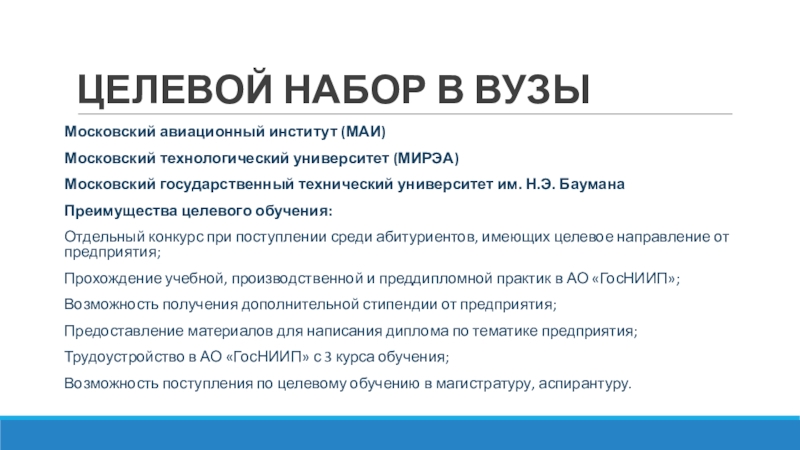 ЦЕЛЕВОЙ НАБОР В ВУЗЫ

Московский авиационный институт (МАИ)

Московский технологический университет (МИРЭА)

Московский государственный технический университет им. Н.Э. Баумана

Преимущества целевого обучения:

Отдельный конкурс при поступлении среди абитуриентов, имеющих целевое направление от предприятия;

Прохождение учебной, производственной и преддипломной практик в АО «ГосНИИП»;

Возможность получения дополнительной стипендии от предприятия;

Предоставление материалов для написания диплома по тематике предприятия;

Трудоустройство в АО «ГосНИИП» с 3 курса обучения;

Возможность поступления по целевому обучению в магистратуру, аспирантуру.